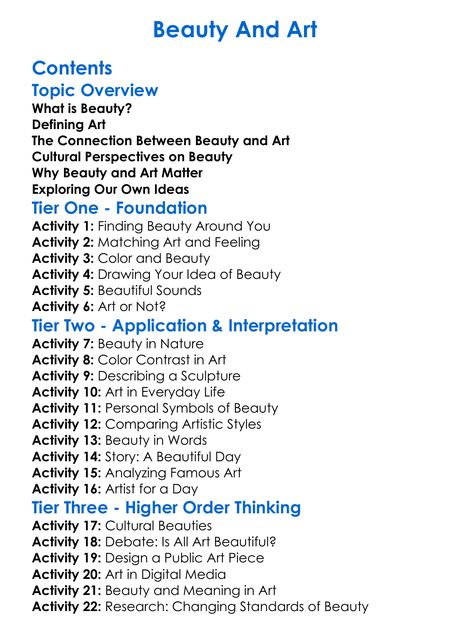 Beauty And Art

Contents

Topic Overview

What is Beauty?
Defining Art
The Connection Between Beauty and Art
Cultural Perspectives on Beauty
Why Beauty and Art Matter
Exploring Our Own Ideas

Tier One - Foundation

Activity 1: Finding Beauty Around You
Activity 2: Matching Art and Feeling
Activity 3: Color and Beauty
Activity 4: Drawing Your Idea of Beauty
Activity 5: Beautiful Sounds
Activity 6: Art or Not?

Tier Two - Application & Interpretation

Activity 7: Beauty in Nature
Activity 8: Color Contrast in Art
Activity 9: Describing a Sculpture
Activity 10: Art in Everyday Life
Activity 11: Personal Symbols of Beauty
Activity 12: Comparing Artistic Styles
Activity 13: Beauty in Words
Activity 14: Story: A Beautiful Day
Activity 15: Analyzing Famous Art
Activity 16: Artist for a Day

Tier Three - Higher Order Thinking

Activity 17: Cultural Beauties
Activity 18: Debate: Is All Art Beautiful?
Activity 19: Design a Public Art Piece
Activity 20: Art in Digital Media
Activity 21: Beauty and Meaning in Art
Activity 22: Research: Changing Standards of Beauty